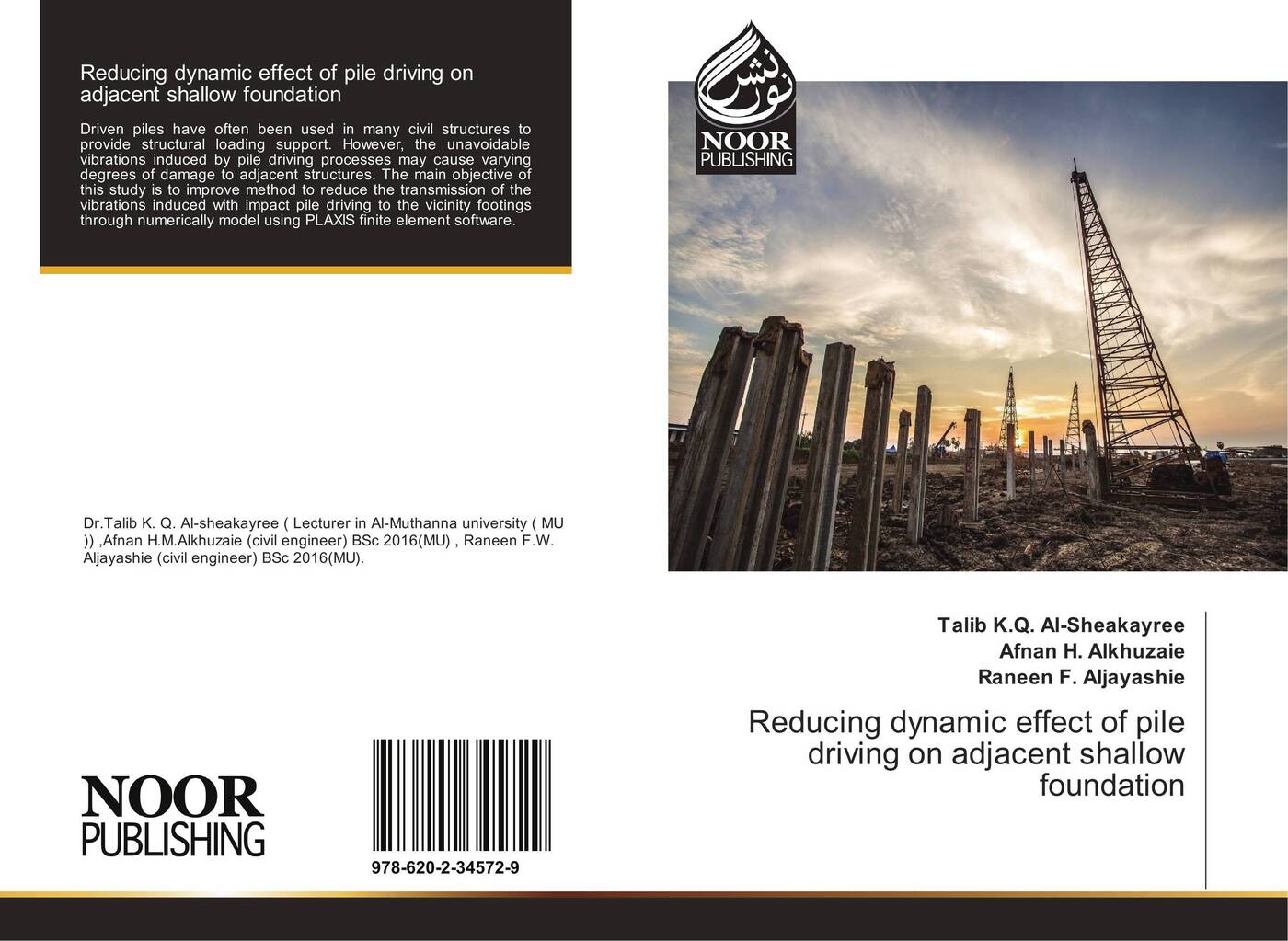 Reducing dynamic effect of pile driving on adjacent shallow foundation

Driven piles have often been used in many civil structures to provide structural loading support. However, the unavoidable vibrations induced by pile driving processes may cause varying degrees of damage to adjacent structures. The main objective of this study is to improve method to reduce the transmission of the vibrations induced with impact pile driving to the vicinity footings through numerically model using PLAXIS finite element software.

Dr.Talib K. Q. Al-sheakayree ( Lecturer in Al-Muthanna university ( MU )) ,Afnan H.M.Alkhuzaie (civil engineer) BSc 2016(MU) , Raneen F.W. Aljayashie (civil engineer) BSc 2016(MU).

NOOR
PUBLISHING

978-620-2-34572-9

نور نشر
NOOR
PUBLISHING

Talib K.Q. Al-Sheakayree
Afnan H. Alkhuzaie
Raneen F. Aljayashie

Reducing dynamic effect of pile driving on adjacent shallow foundation